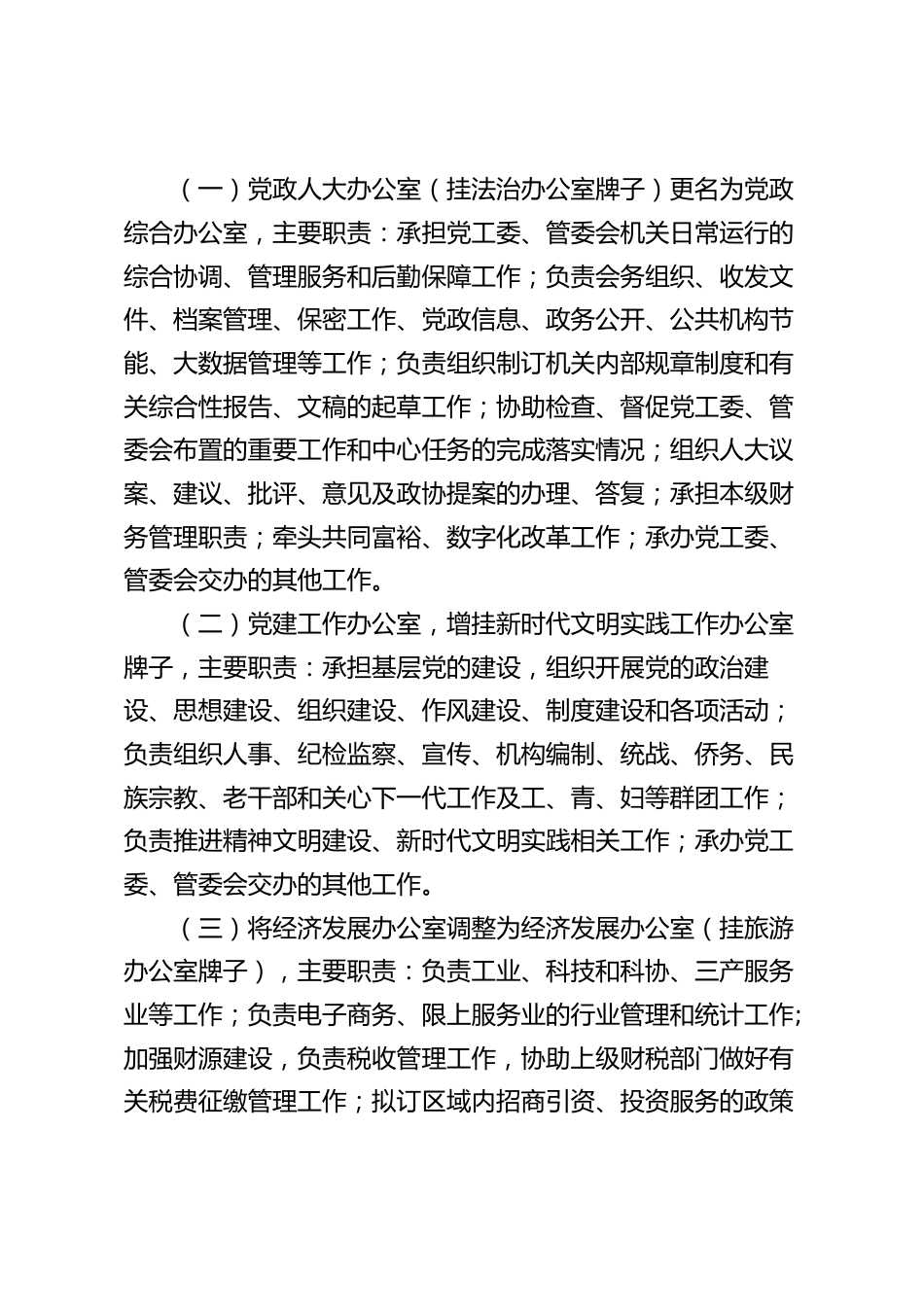 （一）党政人大办公室（挂法治办公室牌子）更名为党政综合办公室，主要职责：承担党工委、管委会机关日常运行的综合协调、管理服务和后勤保障工作；负责会务组织、收发文件、档案管理、保密工作、党政信息、政务公开、公共机构节能、大数据管理等工作；负责组织制订机关内部规章制度和有关综合性报告、文稿的起草工作；协助检查、督促党工委、管委会布置的重要工作和中心任务的完成落实情况；组织人大议案、建议、批评、意见及政协提案的办理、答复；承担本级财务管理职责；牵头共同富裕、数字化改革工作；承办党工委、管委会交办的其他工作。

（二）党建工作办公室，增挂新时代文明实践工作办公室牌子，主要职责：承担基层党的建设，组织开展党的政治建设、思想建设、组织建设、作风建设、制度建设和各项活动；负责组织人事、纪检监察、宣传、机构编制、统战、侨务、民族宗教、老干部和关心下一代工作及工、青、妇等群团工作；负责推进精神文明建设、新时代文明实践相关工作；承办党工委、管委会交办的其他工作。

（三）将经济发展办公室调整为经济发展办公室（挂旅游办公室牌子），主要职责：负责工业、科技和科协、三产服务业等工作；负责电子商务、限上服务业的行业管理和统计工作;加强财源建设，负责税收管理工作，协助上级财税部门做好有关税费征缴管理工作；拟订区域内招商引资、投资服务的政策